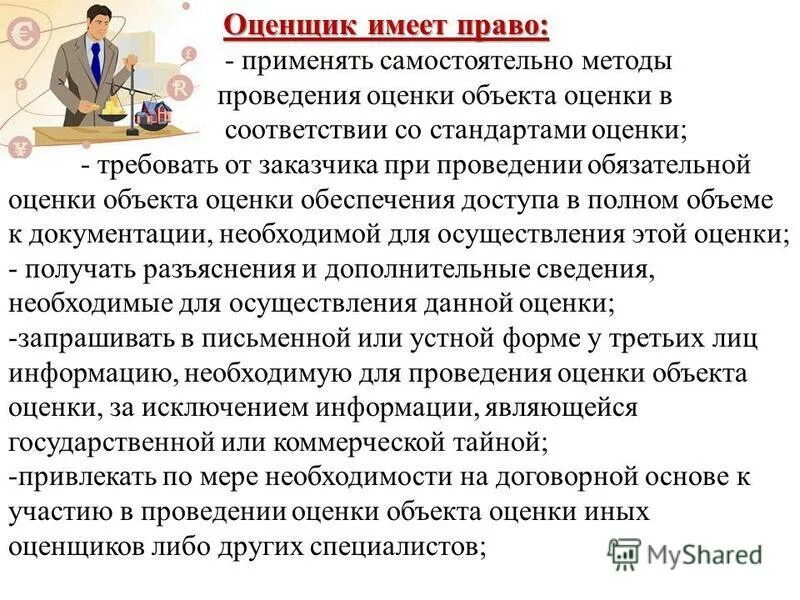 Оценщик имеет право:

- применять самостоятельно методы проведения оценки объекта оценки в соответствии со стандартами оценки;

- требовать от заказчика при проведении обязательной оценки объекта оценки обеспечения доступа в полном объеме к документации, необходимой для осуществления этой оценки;

- получать разъяснения и дополнительные сведения, необходимые для осуществления данной оценки;

-запрашивать в письменной или устной форме у третьих лиц информацию, необходимую для проведения оценки объекта оценки, за исключением информации, являющейся государственной или коммерческой тайной;

-привлекать по мере необходимости на договорной основе к участию в проведении оценки объекта оценки иных оценщиков либо других специалистов;

MyShared